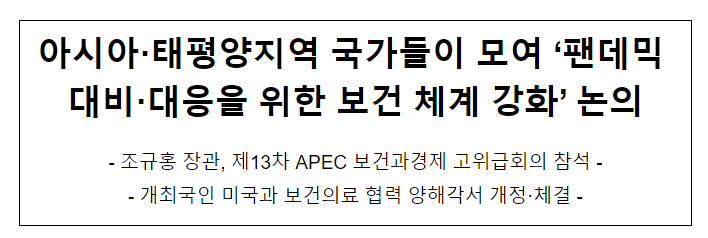 아시아·태평양지역 국가들이 모여 ‘팬데믹 대비·대응을 위한 보건 체계 강화’ 논의

- 조규홍 장관, 제13차 APEC 보건과경제 고위급회의 참석 -

- 개최국인 미국과 보건의료 협력 양해각서 개정·체결 -